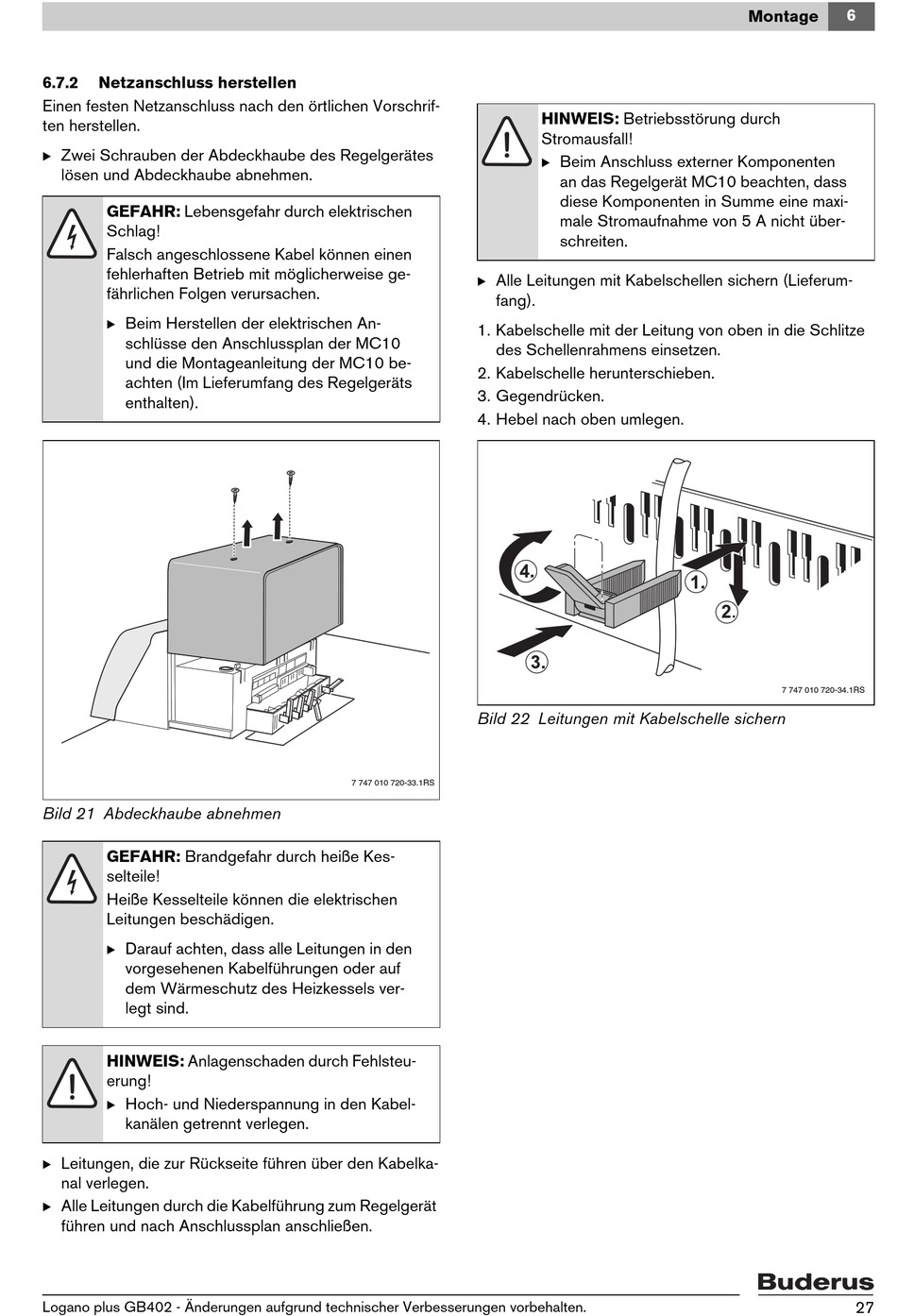 Montage 6

6.7.2 Netzanschluss herstellen

Einen festen Netzanschluss nach den örtlichen Vorschriften herstellen.

▶ Zwei Schrauben der Abdeckhaube des Regelgerätes lösen und Abdeckhaube abnehmen.

GEFAHR: Lebensgefahr durch elektrischen Schlag!

Falsch angeschlossene Kabel können einen fehlerhaften Betrieb mit möglicherweise gefährlichen Folgen verursachen.

▶ Beim Herstellen der elektrischen Anschlüsse den Anschlussplan der MC10 und die Montageanleitung der MC10 beachten (Im Lieferumfang des Regelgeräts enthalten).

7 747 010 720-33.1RS

Bild 21 Abdeckhaube abnehmen

GEFAHR: Brandgefahr durch heiße Kesselteile!

Heiße Kesselteile können die elektrischen Leitungen beschädigen.

▶ Darauf achten, dass alle Leitungen in den vorgesehenen Kabelführungen oder auf dem Wärmeschutz des Heizkessels verlegt sind.

HINWEIS: Anlagenschaden durch Fehlsteuerung!

▶ Hoch- und Niederspannung in den Kabelkanälen getrennt verlegen.

▶ Leitungen, die zur Rückseite führen über den Kabelkanal verlegen.

▶ Alle Leitungen durch die Kabelführung zum Regelgerät führen und nach Anschlussplan anschließen.

HINWEIS: Betriebsstörung durch Stromausfall!

▶ Beim Anschluss externer Komponenten an das Regelgerät MC10 beachten, dass diese Komponenten in Summe eine maximale Stromaufnahme von 5 A nicht überschreiten.

▶ Alle Leitungen mit Kabelschellen sichern (Lieferumfang).

1. Kabelschelle mit der Leitung von oben in die Schlitze des Schellenrahmens einsetzen.
2. Kabelschelle herunterschieben.
3. Gegendrücken.
4. Hebel nach oben umlegen.

4.
1.
2.
3.

7 747 010 720-34.1RS

Bild 22 Leitungen mit Kabelschelle sichern

Buderus

Logano plus GB402 - Änderungen aufgrund technischer Verbesserungen vorbehalten. 27